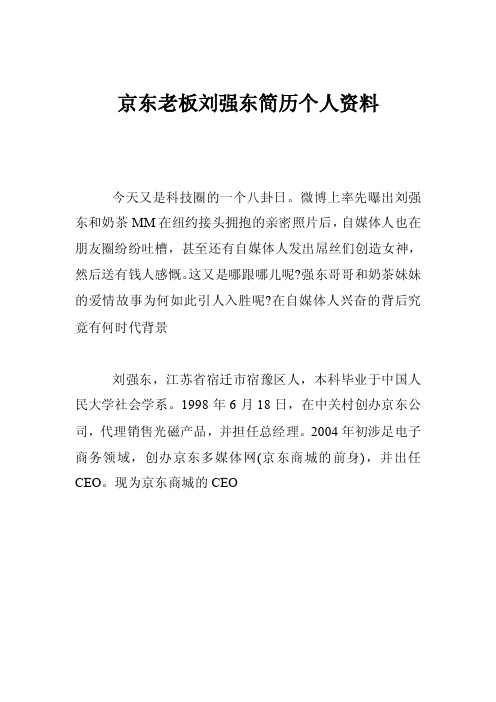 京东老板刘强东简历个人资料

今天又是科技圈的一个八卦日。微博上率先曝出刘强东和奶茶MM在纽约接头拥抱的亲密照片后，自媒体人也在朋友圈纷纷吐槽，甚至还有自媒体人发出屌丝们创造女神，然后送有钱人感慨。这又是哪跟哪儿呢?强东哥哥和奶茶妹妹的爱情故事为何如此引人入胜呢?在自媒体人兴奋的背后究竟有何时代背景

刘强东，江苏省宿迁市宿豫区人，本科毕业于中国人民大学社会学系。1998年6月18日，在中关村创办京东公司，代理销售光磁产品，并担任总经理。2004年初涉足电子商务领域，创办京东多媒体网(京东商城的前身)，并出任CEO。现为京东商城的CEO